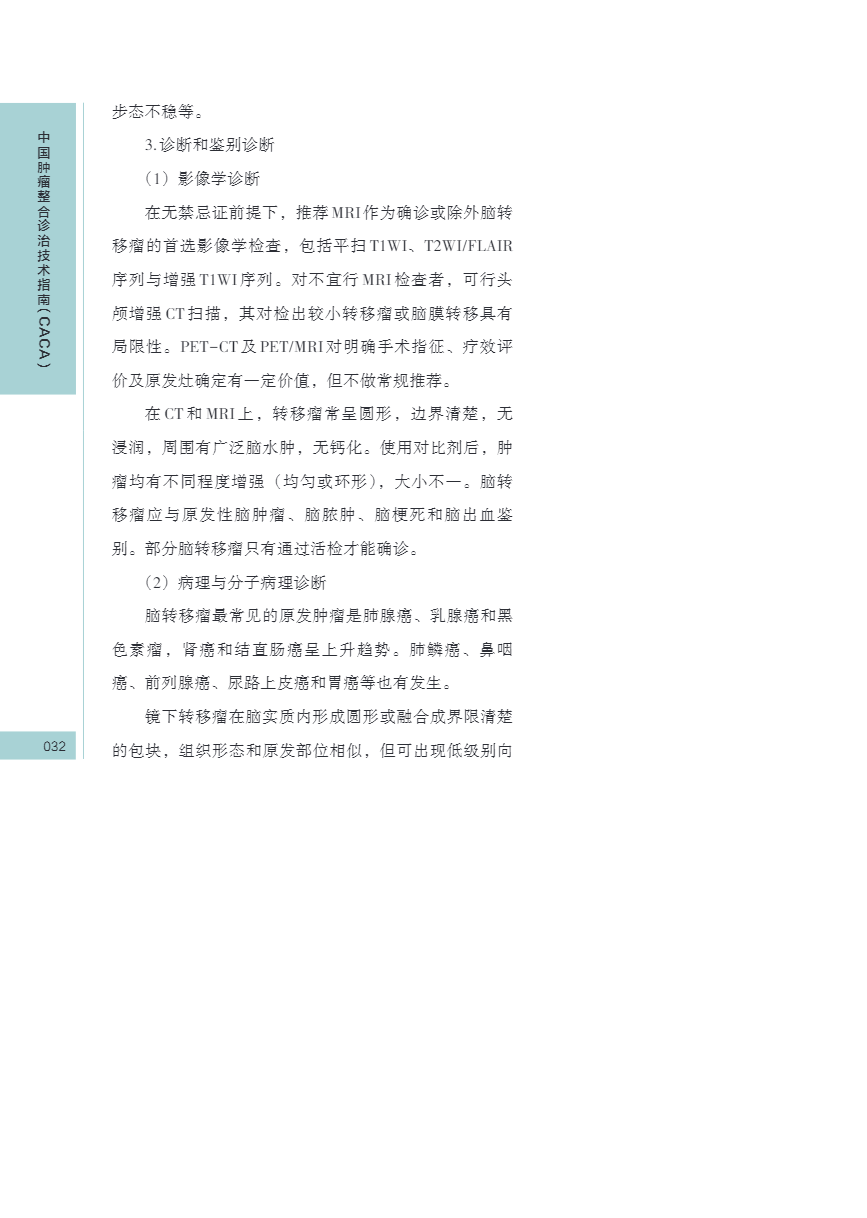 中国肿瘤整合诊治技术指南（CACA）

步态不稳等。

3.诊断和鉴别诊断

（1）影像学诊断

在无禁忌证前提下，推荐MRI作为确诊或除外脑转移瘤的首选影像学检查，包括平扫T1WI、T2WI/FLAIR序列与增强T1WI序列。对不宜行MRI检查者，可行头颅增强CT扫描，其对检出较小转移瘤或脑膜转移具有局限性。PET-CT及PET/MRI对明确手术指征、疗效评价及原发灶确定有一定价值，但不做常规推荐。

在CT和MRI上，转移瘤常呈圆形，边界清楚，无浸润，周围有广泛脑水肿，无钙化。使用对比剂后，肿瘤均有不同程度增强（均匀或环形），大小不一。脑转移瘤应与原发性脑肿瘤、脑脓肿、脑梗死和脑出血鉴别。部分脑转移瘤只有通过活检才能确诊。

（2）病理与分子病理诊断

脑转移瘤最常见的原发肿瘤是肺腺癌、乳腺癌和黑色素瘤，肾癌和结直肠癌呈上升趋势。肺鳞癌、鼻咽癌、前列腺癌、尿路上皮癌和胃癌等也有发生。

镜下转移瘤在脑实质内形成圆形或融合成界限清楚的包块，组织形态和原发部位相似，但可出现低级别向

032